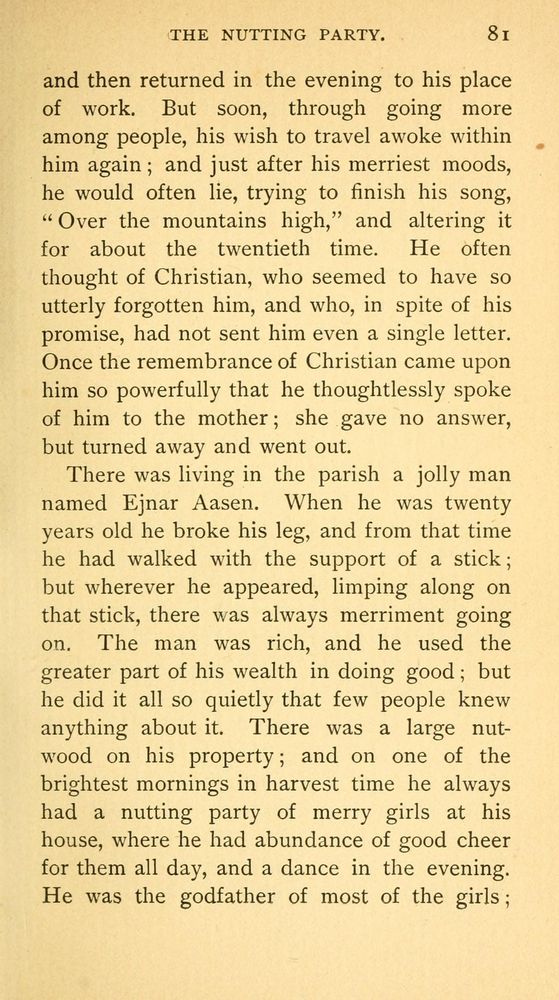 THE NUTTING PARTY. 81

and then returned in the evening to his place of work. But soon, through going more among people, his wish to travel awoke within him again; and just after his merriest moods, he would often lie, trying to finish his song, "Over the mountains high," and altering it for about the twentieth time. He often thought of Christian, who seemed to have so utterly forgotten him, and who, in spite of his promise, had not sent him even a single letter. Once the remembrance of Christian came upon him so powerfully that he thoughtlessly spoke of him to the mother; she gave no answer, but turned away and went out.

There was living in the parish a jolly man named Ejnar Aasen. When he was twenty years old he broke his leg, and from that time he had walked with the support of a stick; but wherever he appeared, limping along on that stick, there was always merriment going on. The man was rich, and he used the greater part of his wealth in doing good; but he did it all so quietly that few people knew anything about it. There was a large nutwood on his property; and on one of the brightest mornings in harvest time he always had a nutting party of merry girls at his house, where he had abundance of good cheer for them all day, and a dance in the evening. He was the godfather of most of the girls;